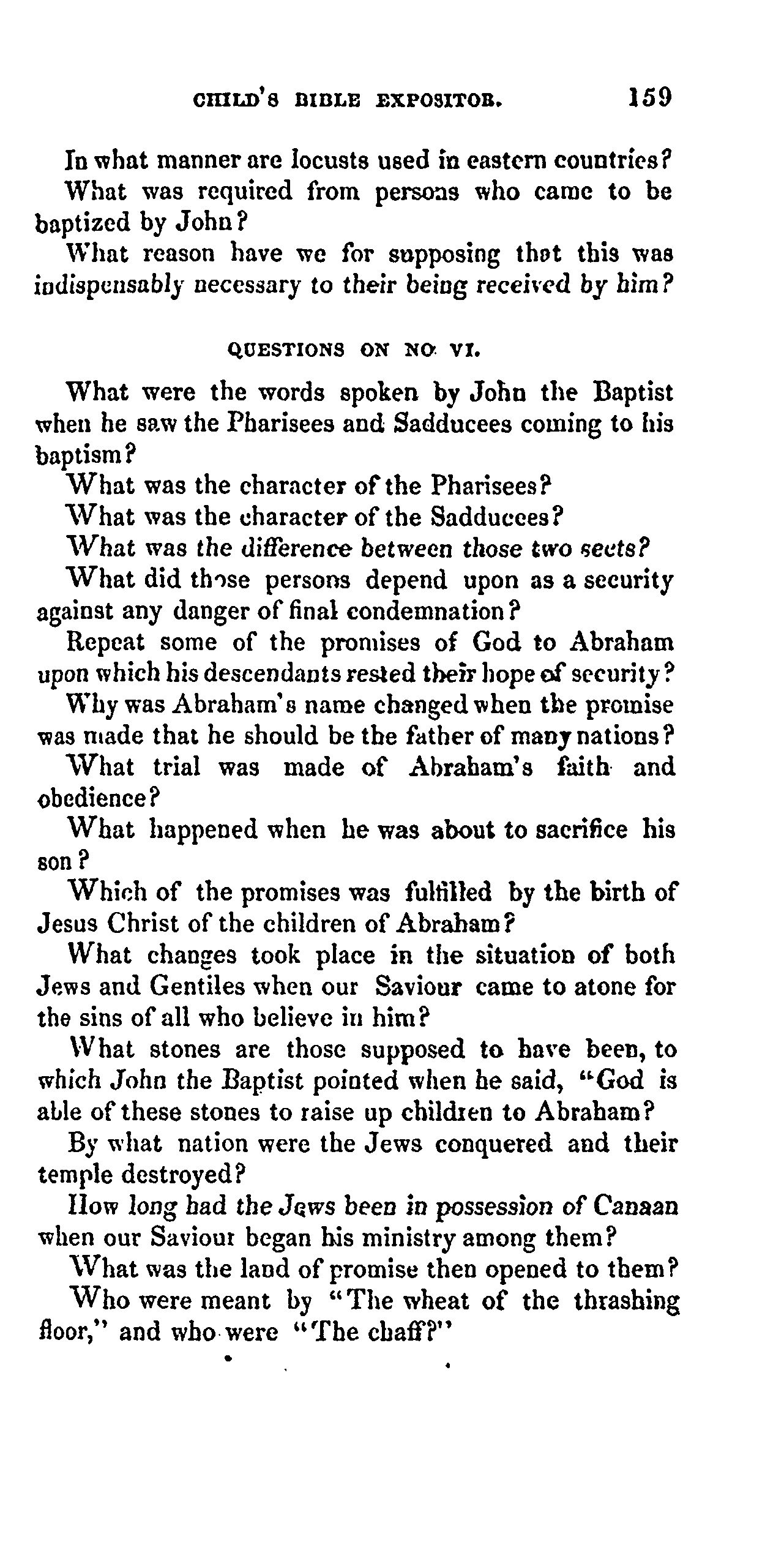 CHILD'S BIBLE EXPOSITOR. 159

In what manner are locusts used in eastern countries?

What was required from persons who came to be baptized by John?

What reason have we for supposing that this was indispensably necessary to their being received by him?

QUESTIONS ON NO. VI.

What were the words spoken by John the Baptist when he saw the Pharisees and Sadducees coming to his baptism?

What was the character of the Pharisees?

What was the character of the Sadducees?

What was the difference between those two sects?

What did those persons depend upon as a security against any danger of final condemnation?

Repeat some of the promises of God to Abraham upon which his descendants rested their hope of security?

Why was Abraham's name changed when the promise was made that he should be the father of many nations?

What trial was made of Abraham's faith and obedience?

What happened when he was about to sacrifice his son?

Which of the promises was fulfilled by the birth of Jesus Christ of the children of Abraham?

What changes took place in the situation of both Jews and Gentiles when our Saviour came to atone for the sins of all who believe in him?

What stones are those supposed to have been, to which John the Baptist pointed when he said, "God is able of these stones to raise up children to Abraham?

By what nation were the Jews conquered and their temple destroyed?

How long had the Jews been in possession of Canaan when our Saviour began his ministry among them?

What was the land of promise then opened to them?

Who were meant by "The wheat of the thrashing floor," and who were "The chaff?"